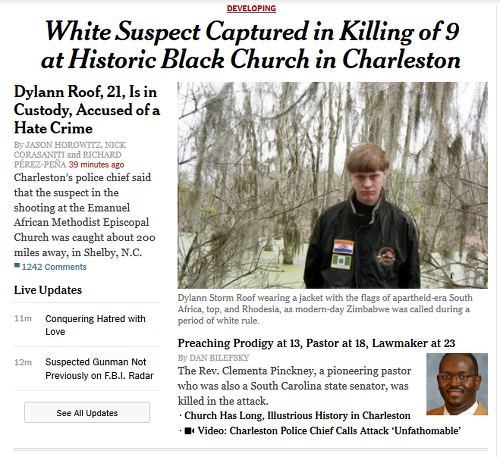 DEVELOPING

White Suspect Captured in Killing of 9 at Historic Black Church in Charleston

Dylann Roof, 21, Is in Custody, Accused of a Hate Crime

By JASON HOROWITZ, NICK CORASANITI and RICHARD PÉREZ-PEÑA 39 minutes ago

Charleston's police chief said that the suspect in the shooting at the Emanuel African Methodist Episcopal Church was caught about 200 miles away, in Shelby, N.C.

1242 Comments

Live Updates

11m Conquering Hatred with Love

12m Suspected Gunman Not Previously on F.B.I. Radar

See All Updates

Dylann Storm Roof wearing a jacket with the flags of apartheid-era South Africa, top, and Rhodesia, as modern-day Zimbabwe was called during a period of white rule.

Preaching Prodigy at 13, Pastor at 18, Lawmaker at 23

By DAN BILEFSKY

The Rev. Clementa Pinckney, a pioneering pastor who was also a South Carolina state senator, was killed in the attack.

· Church Has Long, Illustrious History in Charleston

· Video: Charleston Police Chief Calls Attack 'Unfathomable'